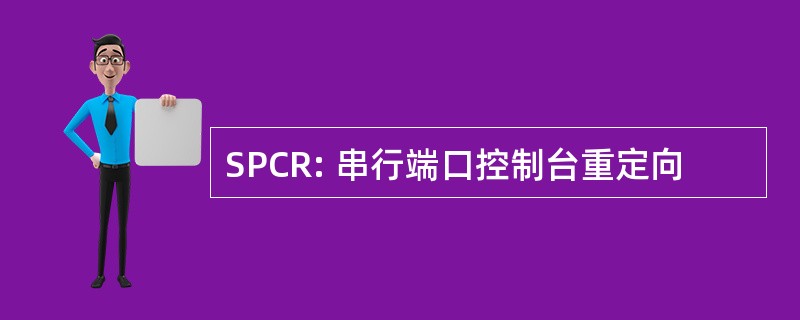 SPCR: 串行端口控制台重定向